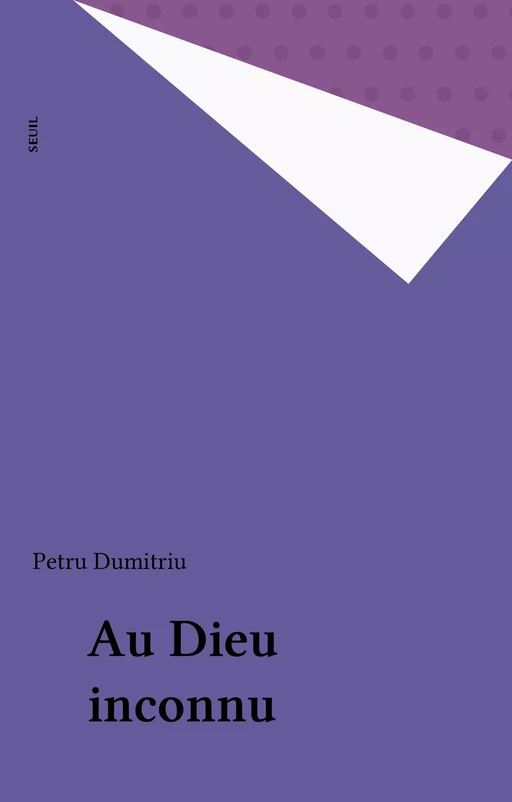 SEUIL

Petru Dumitriu

Au Dieu inconnu